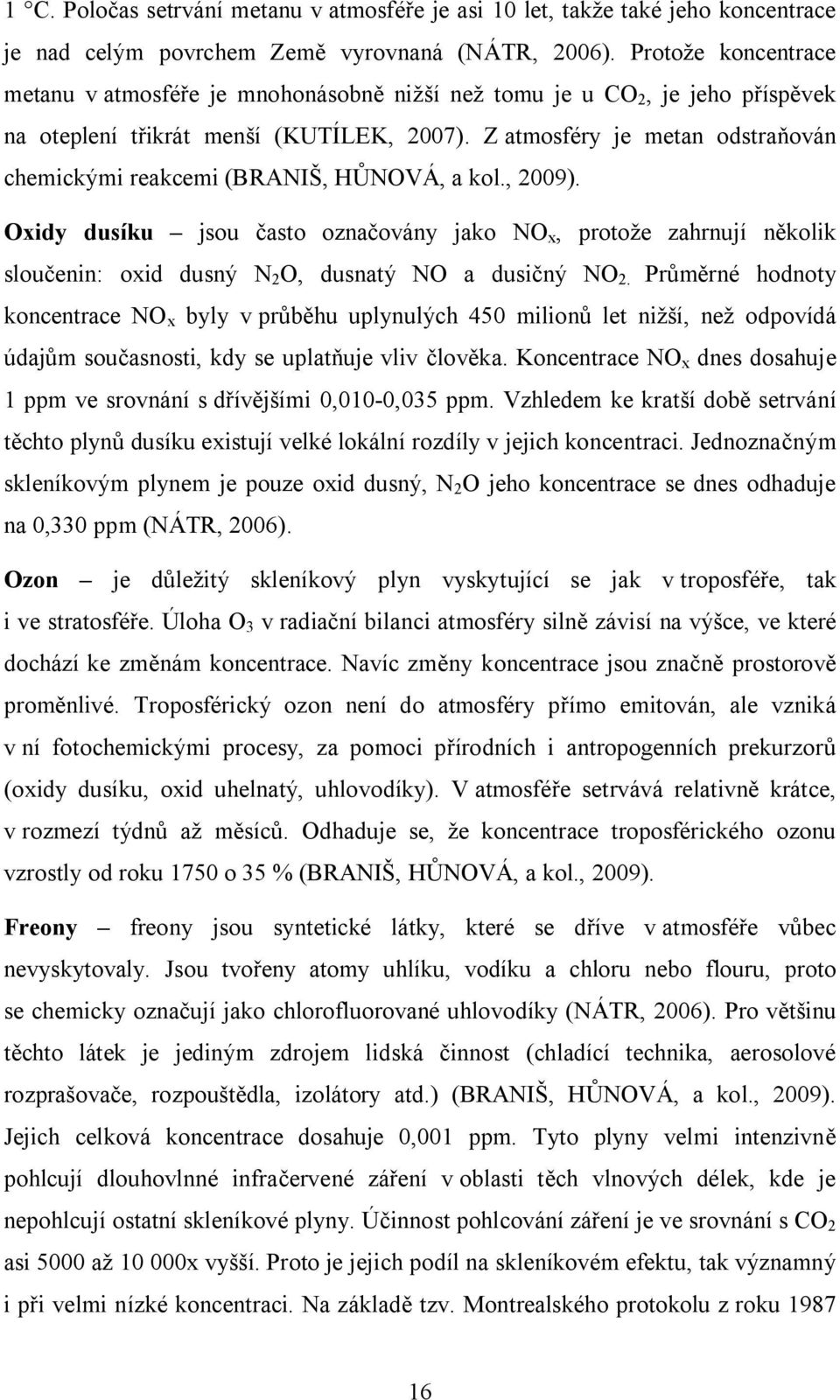 1 °C. Poločas setrvání metanu v atmosféře je asi 10 let, takže také jeho koncentrace je nad celým povrchem Země vyrovnaná (NÁTR, 2006). Protože koncentrace metanu v atmosféře je mnohonásobně nižší než tomu je u $CO_2$, je jeho příspěvek na oteplení třikrát menší (KUTÍLEK, 2007). Z atmosféry je metan odstraňován chemickými reakcemi (BRANIŠ, HŮNOVÁ, a kol., 2009).

Oxidy dusíku – jsou často označovány jako $NO_x$, protože zahrnují několik sloučenin: oxid dusný $N_2O$, dusnatý NO a dusičný $NO_2$. Průměrné hodnoty koncentrace $NO_x$ byly v průběhu uplynulých 450 milionů let nižší, než odpovídá údajům současnosti, kdy se uplatňuje vliv člověka. Koncentrace $NO_x$ dnes dosahuje 1 ppm ve srovnání s dřívějšími 0,010-0,035 ppm. Vzhledem ke kratší době setrvání těchto plynů dusíku existují velké lokální rozdíly v jejich koncentraci. Jednoznačným skleníkovým plynem je pouze oxid dusný, $N_2O$ jeho koncentrace se dnes odhaduje na 0,330 ppm (NÁTR, 2006).

Ozon – je důležitý skleníkový plyn vyskytující se jak v troposféře, tak i ve stratosféře. Úloha $O_3$ v radiační bilanci atmosféry silně závisí na výšce, ve které dochází ke změnám koncentrace. Navíc změny koncentrace jsou značně prostorově proměnlivé. Troposférický ozon není do atmosféry přímo emitován, ale vzniká v ní fotochemickými procesy, za pomoci přírodních i antropogenních prekurzorů (oxidy dusíku, oxid uhelnatý, uhlovodíky). V atmosféře setrvává relativně krátce, v rozmezí týdnů až měsíců. Odhaduje se, že koncentrace troposférického ozonu vzrostly od roku 1750 o 35 % (BRANIŠ, HŮNOVÁ, a kol., 2009).

Freony – freony jsou syntetické látky, které se dříve v atmosféře vůbec nevyskytovaly. Jsou tvořeny atomy uhlíku, vodíku a chloru nebo flouru, proto se chemicky označují jako chlorofluorované uhlovodíky (NÁTR, 2006). Pro většinu těchto látek je jediným zdrojem lidská činnost (chladící technika, aerosolové rozprašovače, rozpouštědla, izolátory atd.) (BRANIŠ, HŮNOVÁ, a kol., 2009). Jejich celková koncentrace dosahuje 0,001 ppm. Tyto plyny velmi intenzivně pohlcují dlouhovlnné infračervené záření v oblasti těch vlnových délek, kde je nepohlcují ostatní skleníkové plyny. Účinnost pohlcování záření je ve srovnání s $CO_2$ asi 5000 až 10 000x vyšší. Proto je jejich podíl na skleníkovém efektu, tak významný i při velmi nízké koncentraci. Na základě tzv. Montrealského protokolu z roku 1987

16